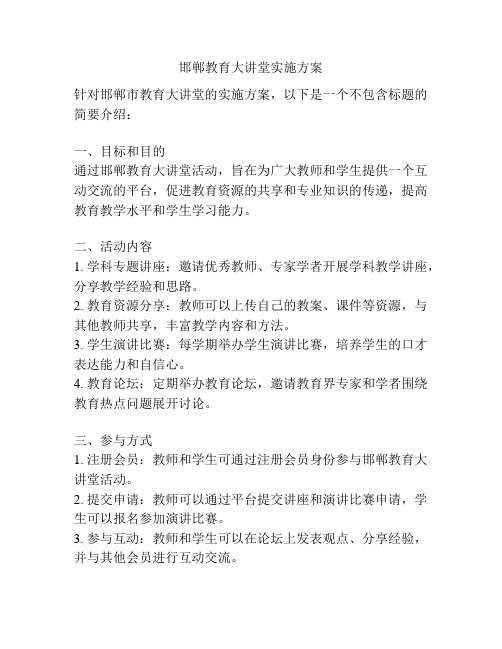 邯郸教育大讲堂实施方案

针对邯郸市教育大讲堂的实施方案，以下是一个不包含标题的简要介绍：

一、目标和目的
通过邯郸教育大讲堂活动，旨在为广大教师和学生提供一个互动交流的平台，促进教育资源的共享和专业知识的传递，提高教育教学水平和学生学习能力。

二、活动内容
1. 学科专题讲座：邀请优秀教师、专家学者开展学科教学讲座，分享教学经验和思路。
2. 教育资源分享：教师可以上传自己的教案、课件等资源，与其他教师共享，丰富教学内容和方法。
3. 学生演讲比赛：每学期举办学生演讲比赛，培养学生的口才表达能力和自信心。
4. 教育论坛：定期举办教育论坛，邀请教育界专家和学者围绕教育热点问题展开讨论。

三、参与方式
1. 注册会员：教师和学生可通过注册会员身份参与邯郸教育大讲堂活动。
2. 提交申请：教师可以通过平台提交讲座和演讲比赛申请，学生可以报名参加演讲比赛。
3. 参与互动：教师和学生可以在论坛上发表观点、分享经验，并与其他会员进行互动交流。